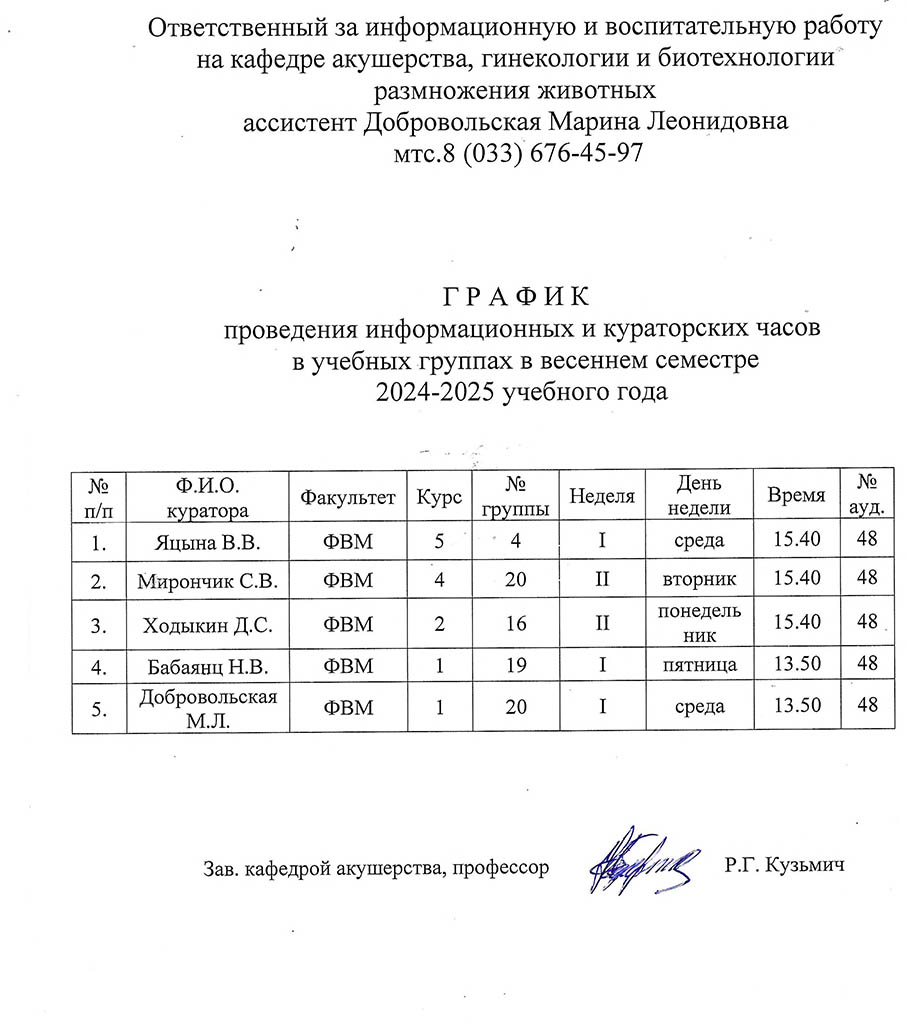 Ответственный за информационную и воспитательную работу на кафедре акушерства, гинекологии и биотехнологии размножения животных
ассистент Добровольская Марина Леонидовна
мтс.8 (033) 676-45-97

Г Р А Ф И К
проведения информационных и кураторских часов в учебных группах в весеннем семестре 2024-2025 учебного года

| № п/п | Ф.И.О. куратора | Факультет | Курс | № группы | Неделя | День недели | Время | № ауд. |
|---|---|---|---|---|---|---|---|---|
| 1. | Яцына В.В. | ФВМ | 5 | 4 | I | среда | 15.40 | 48 |
| 2. | Мирончик С.В. | ФВМ | 4 | 20 | II | вторник | 15.40 | 48 |
| 3. | Ходыкин Д.С. | ФВМ | 2 | 16 | II | понедельник | 15.40 | 48 |
| 4. | Бабаянц Н.В. | ФВМ | 1 | 19 | I | пятница | 13.50 | 48 |
| 5. | Добровольская М.Л. | ФВМ | 1 | 20 | I | среда | 13.50 | 48 |

Зав. кафедрой акушерства, профессор Р.Г. Кузьмич